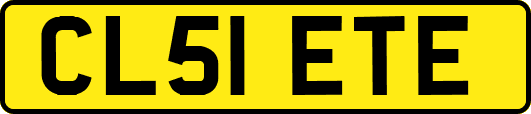 CL51 ETE